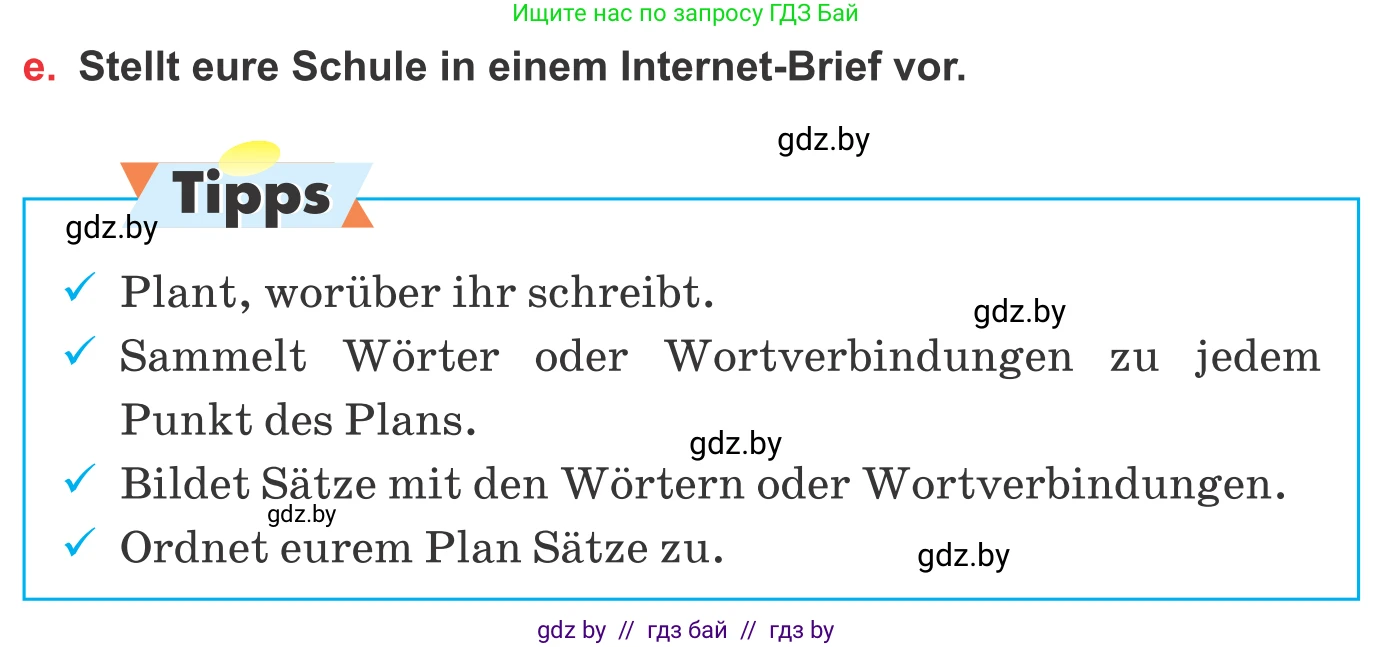 Ищите нас по запросу ГДЗ Бай

e. Stellt eure Schule in einem Internet-Brief vor.

gdz.by

Tipps

gdz.by

✓ Plant, worüber ihr schreibt.

gdz.by

✓ Sammelt Wörter oder Wortverbindungen zu jedem Punkt des Plans.

gdz.by

✓ Bildet Sätze mit den Wörtern oder Wortverbindungen.

gdz.by

✓ Ordnet eurem Plan Sätze zu.

gdz.by

gdz by // гдз бай // гдз by